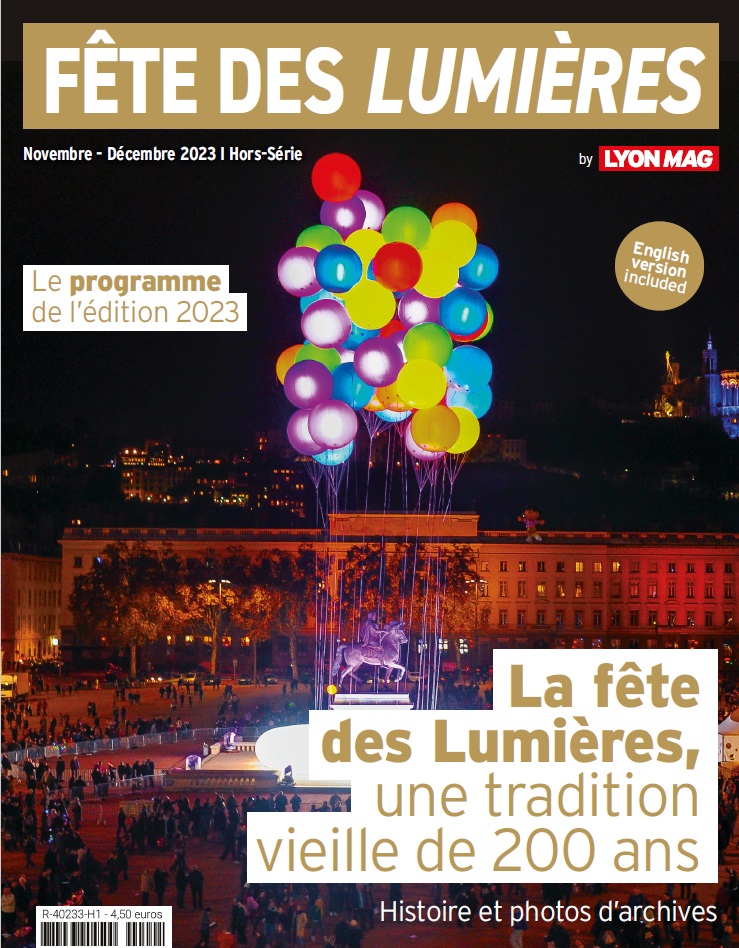 FÊTE DES LUMIÈRES

Novembre - Décembre 2023 I Hors-Série

by LYON MAG

English version included

Le programme de l'édition 2023

La fête des Lumières, une tradition vieille de 200 ans

Histoire et photos d'archives

R-40233-H1 - 4,50 euros